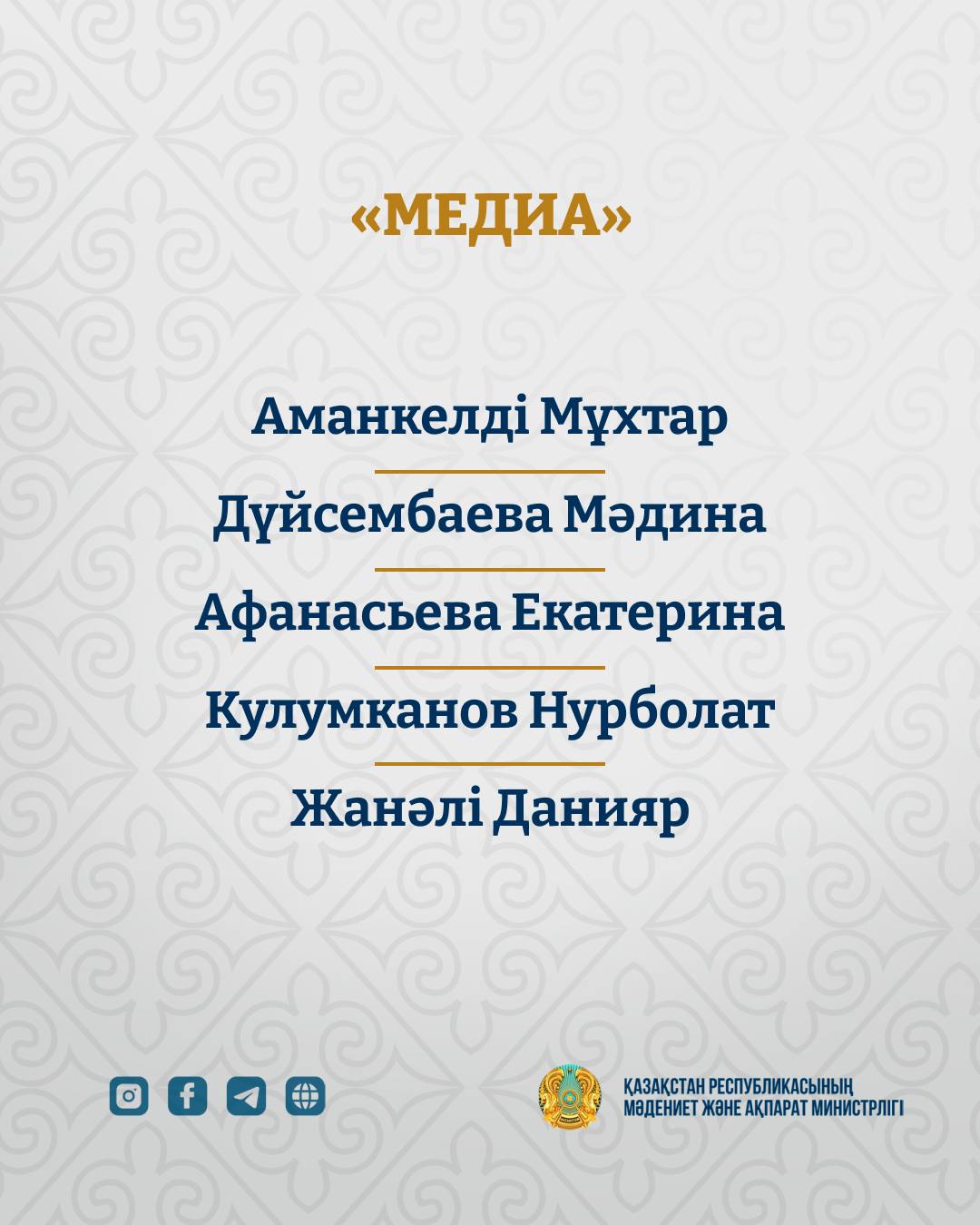 «МЕДИА»

Аманкелді Мұхтар

Дүйсембаева Мәдина

Афанасьева Екатерина

Кулумканов Нурболат

Жанәлі Данияр

ҚАЗАҚСТАН РЕСПУБЛИКАСЫНЫҢ МӘДЕНИЕТ ЖӘНЕ АҚПАРАТ МИНИСТРЛІГІ